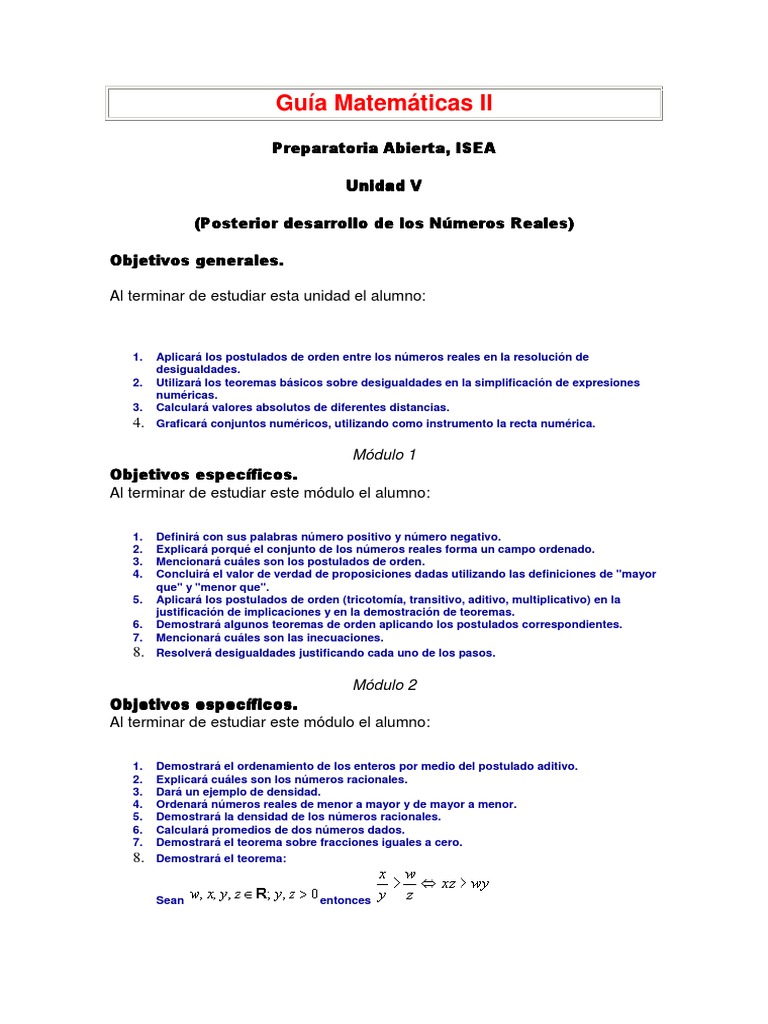 Guía Matemáticas II

Preparatoria Abierta, ISEA

Unidad V

(Posterior desarrollo de los Números Reales)

Objetivos generales.

Al terminar de estudiar esta unidad el alumno:

1. Aplicará los postulados de orden entre los números reales en la resolución de desigualdades.
2. Utilizará los teoremas básicos sobre desigualdades en la simplificación de expresiones numéricas.
3. Calculará valores absolutos de diferentes distancias.
4. Graficará conjuntos numéricos, utilizando como instrumento la recta numérica.

Módulo 1

Objetivos específicos.
Al terminar de estudiar este módulo el alumno:

1. Definirá con sus palabras número positivo y número negativo.
2. Explicará porqué el conjunto de los números reales forma un campo ordenado.
3. Mencionará cuáles son los postulados de orden.
4. Concluirá el valor de verdad de proposiciones dadas utilizando las definiciones de "mayor que" y "menor que".
5. Aplicará los postulados de orden (tricotomía, transitivo, aditivo, multiplicativo) en la justificación de implicaciones y en la demostración de teoremas.
6. Demostrará algunos teoremas de orden aplicando los postulados correspondientes.
7. Mencionará cuáles son las inecuaciones.
8. Resolverá desigualdades justificando cada uno de los pasos.

Módulo 2

Objetivos específicos.
Al terminar de estudiar este módulo el alumno:

1. Demostrará el ordenamiento de los enteros por medio del postulado aditivo.
2. Explicará cuáles son los números racionales.
3. Dará un ejemplo de densidad.
4. Ordenará números reales de menor a mayor y de mayor a menor.
5. Demostrará la densidad de los números racionales.
6. Calculará promedios de dos números dados.
7. Demostrará el teorema sobre fracciones iguales a cero.
8. Demostrará el teorema:

Sean $w, x, y, z \in \mathbf{R}; y, z > 0$ entonces $\frac{x}{y} > \frac{w}{z} \Leftrightarrow xz > wy$